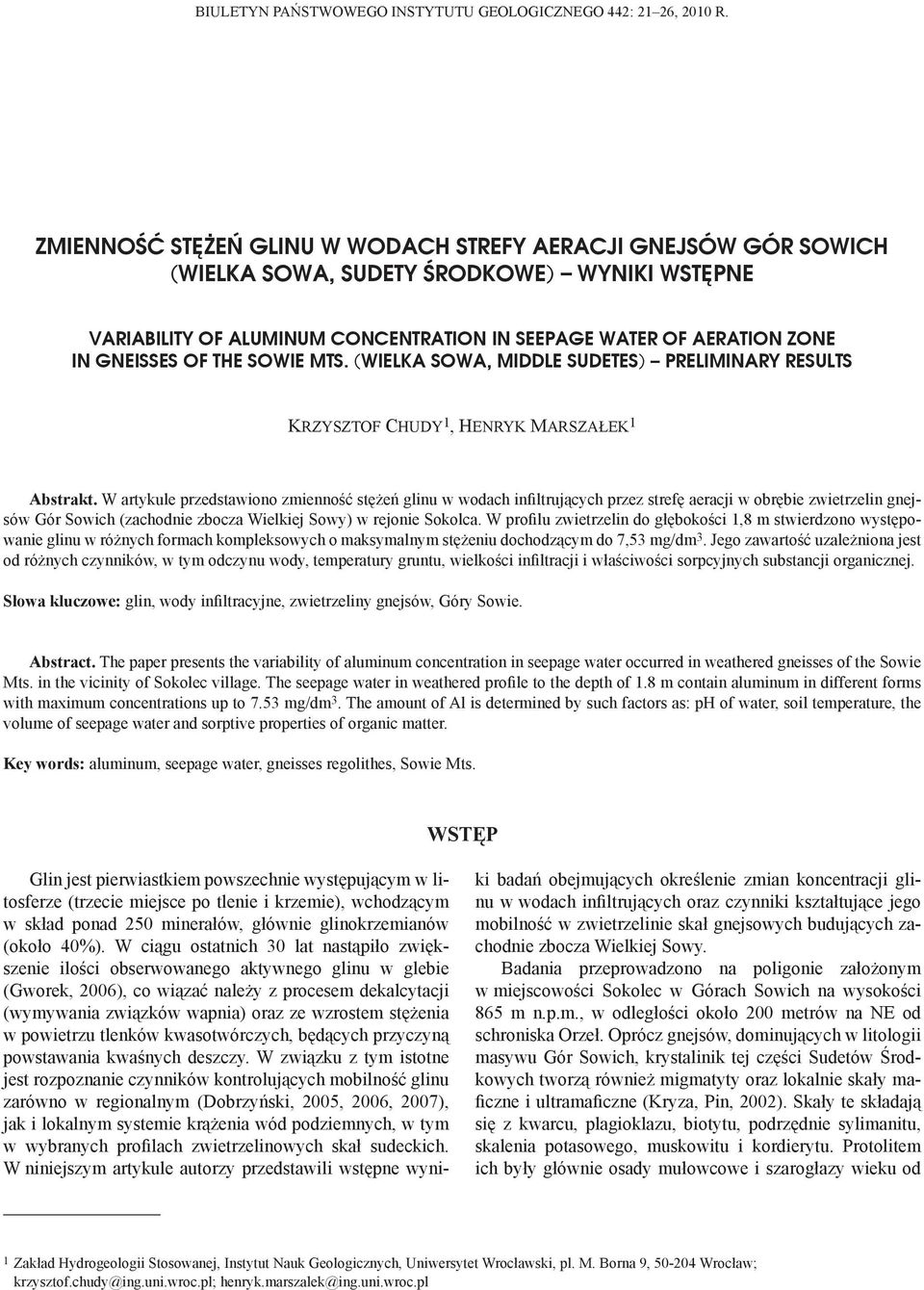 BIULETYN PAŃSTWOWEGO INSTYTUTU GEOLOGICZNEGO 442: 21–26, 2010 R.

ZMIENNOŚĆ STĘŻEŃ GLINU W WODACH STREFY AERACJI GNEJSÓW GÓR SOWICH (WIELKA SOWA, SUDETY ŚRODKOWE) – WYNIKI WSTĘPNE

VARIABILITY OF ALUMINUM CONCENTRATION IN SEEPAGE WATER OF AERATION ZONE IN GNEISSES OF THE SOWIE MTS. (WIELKA SOWA, MIDDLE SUDETES) – PRELIMINARY RESULTS

KRZYSZTOF CHUDY$^1$, HENRYK MARSZAŁEK$^1$

Abstrakt. W artykule przedstawiono zmienność stężeń glinu w wodach infiltrujących przez strefę aeracji w obrębie zwietrzelin gnejsów Gór Sowich (zachodnie zbocza Wielkiej Sowy) w rejonie Sokolca. W profilu zwietrzelin do głębokości 1,8 m stwierdzono występowanie glinu w różnych formach kompleksowych o maksymalnym stężeniu dochodzącym do 7,53 mg/dm$^3$. Jego zawartość uzależniona jest od różnych czynników, w tym odczynu wody, temperatury gruntu, wielkości infiltracji i właściwości sorpcyjnych substancji organicznej.

Słowa kluczowe: glin, wody infiltracyjne, zwietrzeliny gnejsów, Góry Sowie.

Abstract. The paper presents the variability of aluminum concentration in seepage water occurred in weathered gneisses of the Sowie Mts. in the vicinity of Sokolec village. The seepage water in weathered profile to the depth of 1.8 m contain aluminum in different forms with maximum concentrations up to 7.53 mg/dm$^3$. The amount of Al is determined by such factors as: pH of water, soil temperature, the volume of seepage water and sorptive properties of organic matter.

Key words: aluminum, seepage water, gneisses regolithes, Sowie Mts.

WSTĘP

Glin jest pierwiastkiem powszechnie występującym w litosferze (trzecie miejsce po tlenie i krzemie), wchodzącym w skład ponad 250 minerałów, głównie glinokrzemianów (około 40%). W ciągu ostatnich 30 lat nastąpiło zwiększenie ilości obserwowanego aktywnego glinu w glebie (Gworek, 2006), co wiązać należy z procesem dekalcytacji (wymywania związków wapnia) oraz ze wzrostem stężenia w powietrzu tlenków kwasotwórczych, będących przyczyną powstawania kwaśnych deszczy. W związku z tym istotne jest rozpoznanie czynników kontrolujących mobilność glinu zarówno w regionalnym (Dobrzyński, 2005, 2006, 2007), jak i lokalnym systemie krążenia wód podziemnych, w tym w wybranych profilach zwietrzelinowych skał sudeckich. W niniejszym artykule autorzy przedstawili wstępne wyniki badań obejmujących określenie zmian koncentracji glinu w wodach infiltrujących oraz czynniki kształtujące jego mobilność w zwietrzelinie skał gnejsowych budujących zachodnie zbocza Wielkiej Sowy.

Badania przeprowadzono na poligonie założonym w miejscowości Sokolec w Górach Sowich na wysokości 865 m n.p.m., w odległości około 200 metrów na NE od schroniska Orzeł. Oprócz gnejsów, dominujących w litologii masywu Gór Sowich, krystalinik tej części Sudetów Środkowych tworzą również migmatyty oraz lokalnie skały maficzne i ultramaficzne (Kryza, Pin, 2002). Skały te składają się z kwarcu, plagioklazu, biotytu, podrzędnie sylimanitu, skalenia potasowego, muskowitu i kordierytu. Protolitem ich były głównie osady mułowcowe i szarogłazy wieku od

$^1$ Zakład Hydrogeologii Stosowanej, Instytut Nauk Geologicznych, Uniwersytet Wrocławski, pl. M. Borna 9, 50-204 Wrocław; krzysztof.chudy@ing.uni.wroc.pl; henryk.marszalek@ing.uni.wroc.pl